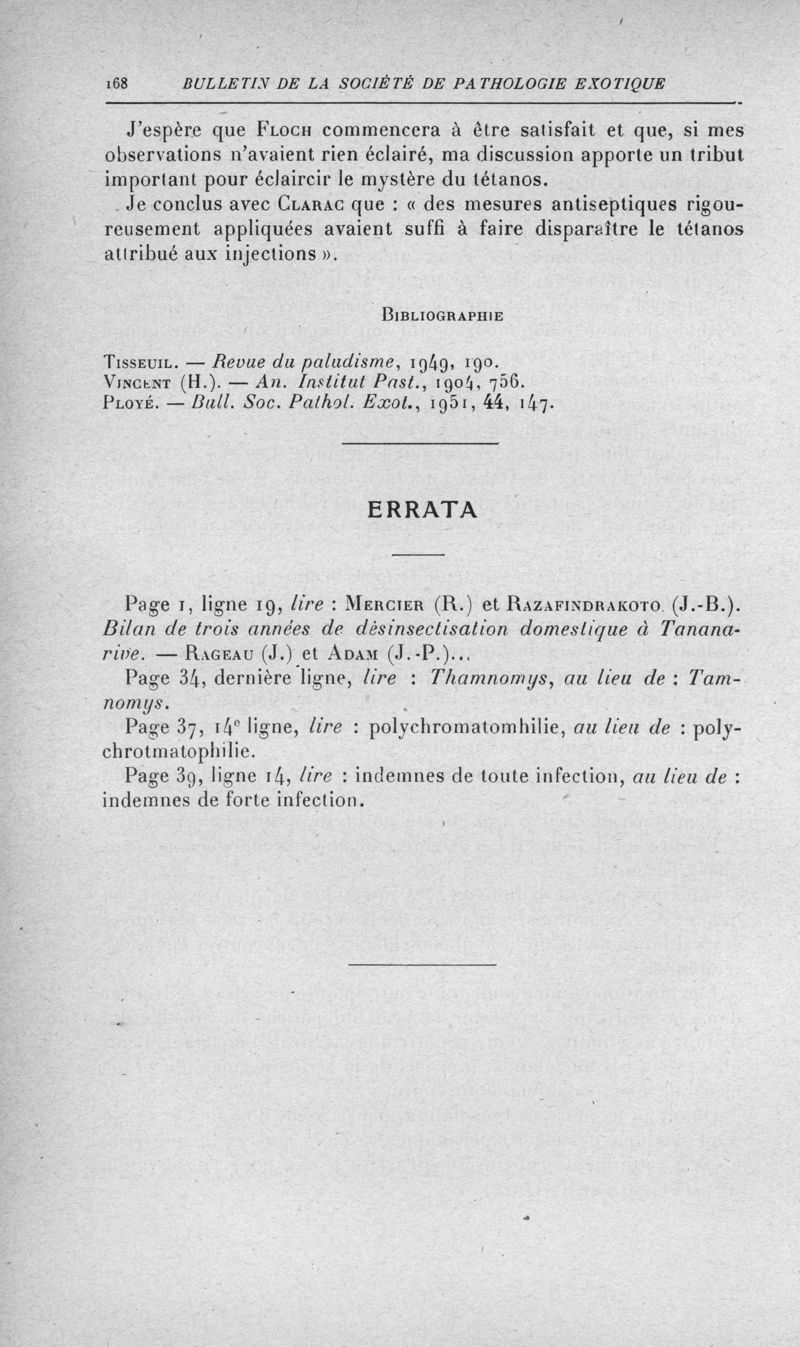 168 BULLETIN DE LA SOCIÉTÉ DE PATHOLOGIE EXOTIQUE

J'espère que Floch commencera à être satisfait et que, si mes observations n'avaient rien éclairé, ma discussion apporte un tribut important pour éclaircir le mystère du tétanos.

Je conclus avec Clarac que : « des mesures antiseptiques rigoureusement appliquées avaient suffi à faire disparaître le tétanos attribué aux injections ».

Bibliographie

Tisseuil. — Revue du paludisme, 1949, 190.
Vincent (H.). — An. Institut Past., 1904, 756.
Ployé. — Bull. Soc. Pathol. Exot., 1951, 44, 147.

ERRATA

Page 1, ligne 19, lire : Mercier (R.) et Razafindrakoto (J.-B.). Bilan de trois années de désinsectisation domestique à Tananarive. — Rageau (J.) et Adam (J.-P.)...

Page 34, dernière ligne, lire : Thamnomys, au lieu de : Tamnomys.

Page 37, 14e ligne, lire : polychromatomhilie, au lieu de : polychrotmatophilie.

Page 39, ligne 14, lire : indemnes de toute infection, au lieu de : indemnes de forte infection.